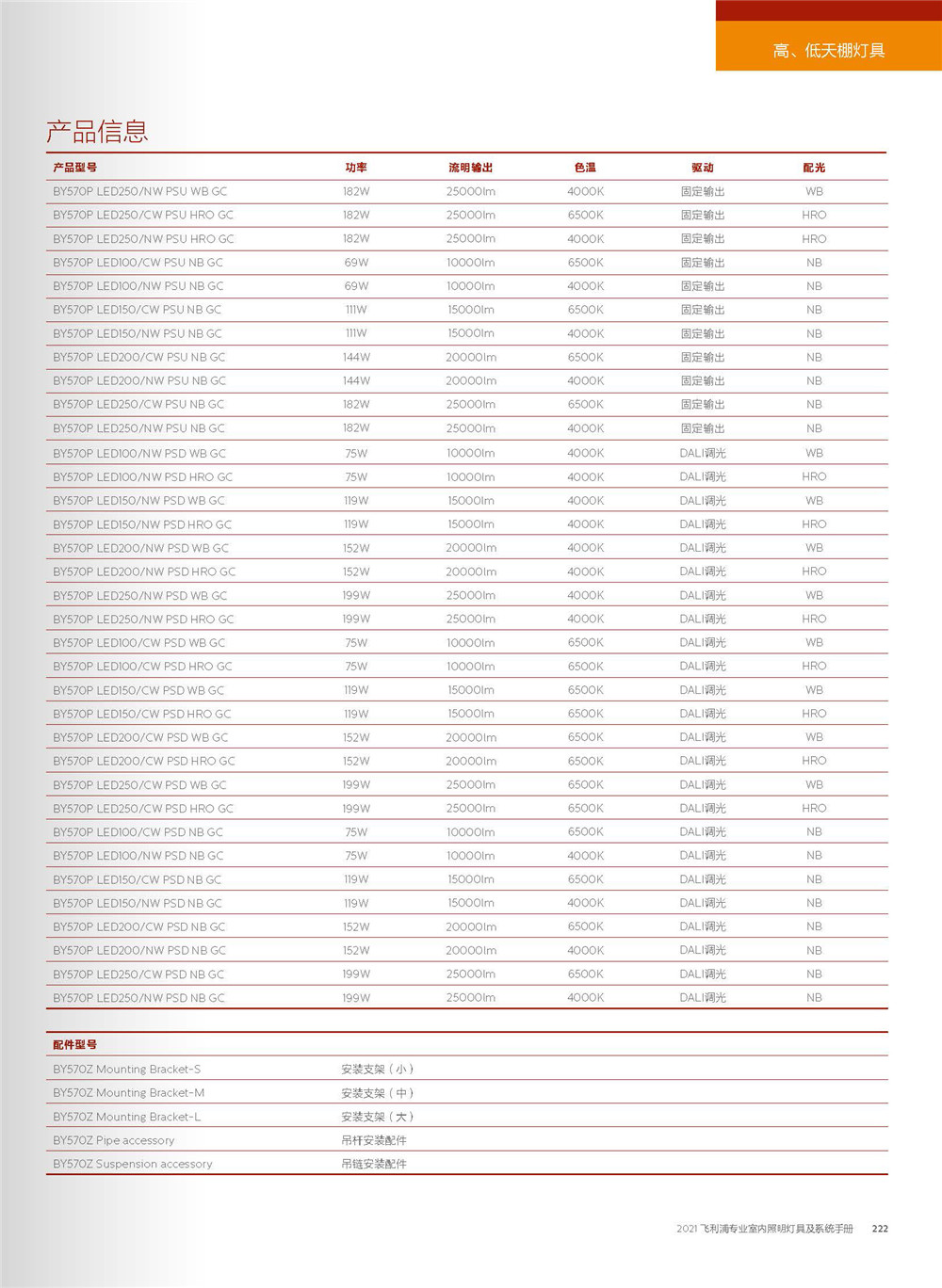 高、低天棚灯具

产品信息

| 产品型号 | 功率 | 流明输出 | 色温 | 驱动 | 配光 |
|---|---|---|---|---|---|
| BY570P LED250/NW PSU WB GC | 182W | 25000lm | 4000K | 固定输出 | WB |
| BY570P LED250/CW PSU HRO GC | 182W | 25000lm | 6500K | 固定输出 | HRO |
| BY570P LED250/NW PSU HRO GC | 182W | 25000lm | 4000K | 固定输出 | HRO |
| BY570P LED100/CW PSU NB GC | 69W | 10000lm | 6500K | 固定输出 | NB |
| BY570P LED100/NW PSU NB GC | 69W | 10000lm | 4000K | 固定输出 | NB |
| BY570P LED150/CW PSU NB GC | 111W | 15000lm | 6500K | 固定输出 | NB |
| BY570P LED150/NW PSU NB GC | 111W | 15000lm | 4000K | 固定输出 | NB |
| BY570P LED200/CW PSU NB GC | 144W | 20000lm | 6500K | 固定输出 | NB |
| BY570P LED200/NW PSU NB GC | 144W | 20000lm | 4000K | 固定输出 | NB |
| BY570P LED250/CW PSU NB GC | 182W | 25000lm | 6500K | 固定输出 | NB |
| BY570P LED250/NW PSU NB GC | 182W | 25000lm | 4000K | 固定输出 | NB |
| BY570P LED100/NW PSD WB GC | 75W | 10000lm | 4000K | DALI调光 | WB |
| BY570P LED100/NW PSD HRO GC | 75W | 10000lm | 4000K | DALI调光 | HRO |
| BY570P LED150/NW PSD WB GC | 119W | 15000lm | 4000K | DALI调光 | WB |
| BY570P LED150/NW PSD HRO GC | 119W | 15000lm | 4000K | DALI调光 | HRO |
| BY570P LED200/NW PSD WB GC | 152W | 20000lm | 4000K | DALI调光 | WB |
| BY570P LED200/NW PSD HRO GC | 152W | 20000lm | 4000K | DALI调光 | HRO |
| BY570P LED250/NW PSD WB GC | 199W | 25000lm | 4000K | DALI调光 | WB |
| BY570P LED250/NW PSD HRO GC | 199W | 25000lm | 4000K | DALI调光 | HRO |
| BY570P LED100/CW PSD WB GC | 75W | 10000lm | 6500K | DALI调光 | WB |
| BY570P LED100/CW PSD HRO GC | 75W | 10000lm | 6500K | DALI调光 | HRO |
| BY570P LED150/CW PSD WB GC | 119W | 15000lm | 6500K | DALI调光 | WB |
| BY570P LED150/CW PSD HRO GC | 119W | 15000lm | 6500K | DALI调光 | HRO |
| BY570P LED200/CW PSD WB GC | 152W | 20000lm | 6500K | DALI调光 | WB |
| BY570P LED200/CW PSD HRO GC | 152W | 20000lm | 6500K | DALI调光 | HRO |
| BY570P LED250/CW PSD WB GC | 199W | 25000lm | 6500K | DALI调光 | WB |
| BY570P LED250/CW PSD HRO GC | 199W | 25000lm | 6500K | DALI调光 | HRO |
| BY570P LED100/CW PSD NB GC | 75W | 10000lm | 6500K | DALI调光 | NB |
| BY570P LED100/NW PSD NB GC | 75W | 10000lm | 4000K | DALI调光 | NB |
| BY570P LED150/CW PSD NB GC | 119W | 15000lm | 6500K | DALI调光 | NB |
| BY570P LED150/NW PSD NB GC | 119W | 15000lm | 4000K | DALI调光 | NB |
| BY570P LED200/CW PSD NB GC | 152W | 20000lm | 6500K | DALI调光 | NB |
| BY570P LED200/NW PSD NB GC | 152W | 20000lm | 4000K | DALI调光 | NB |
| BY570P LED250/CW PSD NB GC | 199W | 25000lm | 6500K | DALI调光 | NB |
| BY570P LED250/NW PSD NB GC | 199W | 25000lm | 4000K | DALI调光 | NB |

| 配件型号 | |
|---|---|
| BY570Z Mounting Bracket-S | 安装支架（小） |
| BY570Z Mounting Bracket-M | 安装支架（中） |
| BY570Z Mounting Bracket-L | 安装支架（大） |
| BY570Z Pipe accessory | 吊杆安装配件 |
| BY570Z Suspension accessory | 吊链安装配件 |

2021 飞利浦专业室内照明灯具及系统手册 222